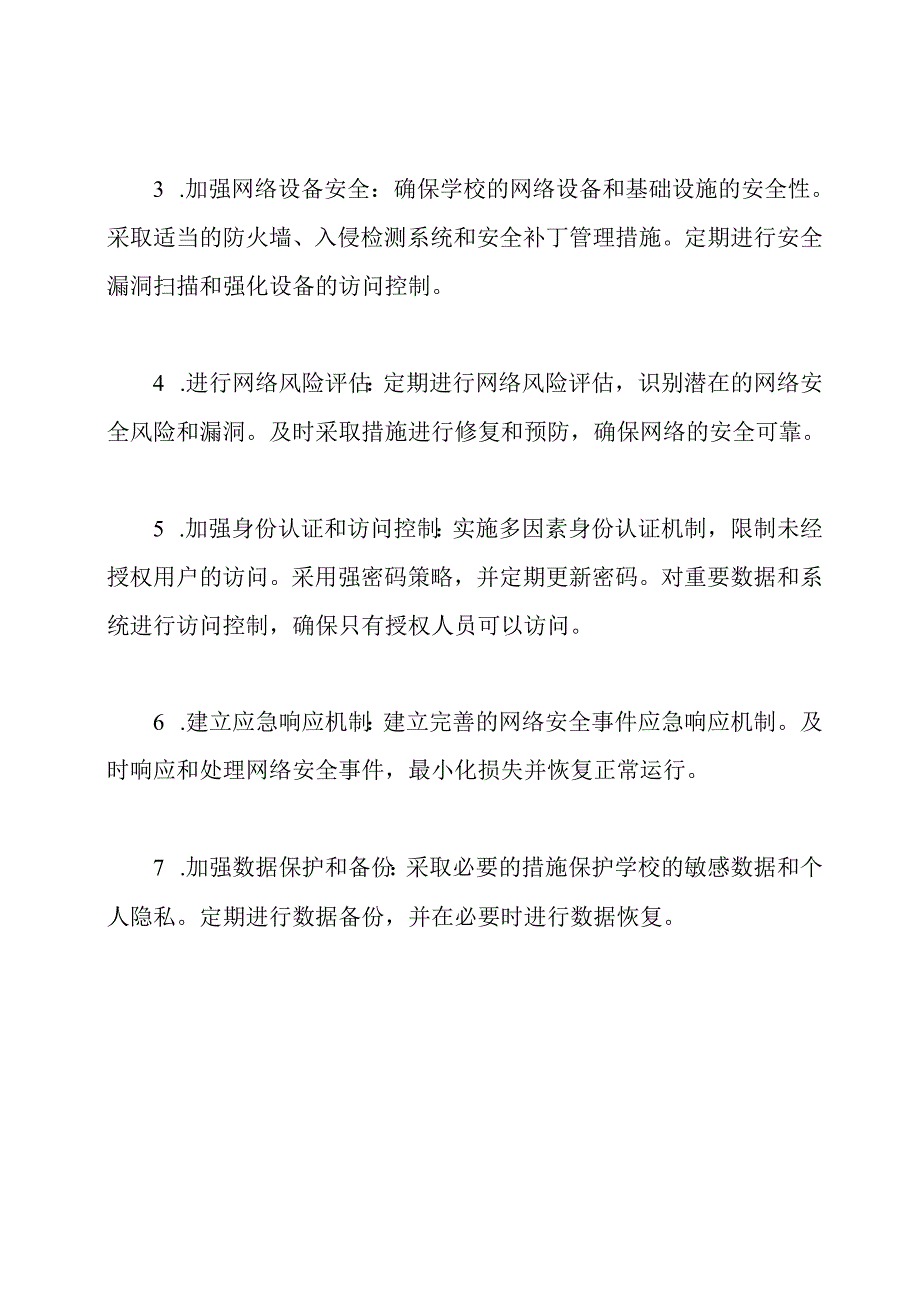 3 .加强网络设备安全：确保学校的网络设备和基础设施的安全性。采取适当的防火墙、入侵检测系统和安全补丁管理措施。定期进行安全漏洞扫描和强化设备的访问控制。

4 .进行网络风险评估：定期进行网络风险评估，识别潜在的网络安全风险和漏洞。及时采取措施进行修复和预防，确保网络的安全可靠。

5 .加强身份认证和访问控制：实施多因素身份认证机制，限制未经授权用户的访问。采用强密码策略，并定期更新密码。对重要数据和系统进行访问控制，确保只有授权人员可以访问。

6 .建立应急响应机制：建立完善的网络安全事件应急响应机制。及时响应和处理网络安全事件，最小化损失并恢复正常运行。

7 .加强数据保护和备份：采取必要的措施保护学校的敏感数据和个人隐私。定期进行数据备份，并在必要时进行数据恢复。